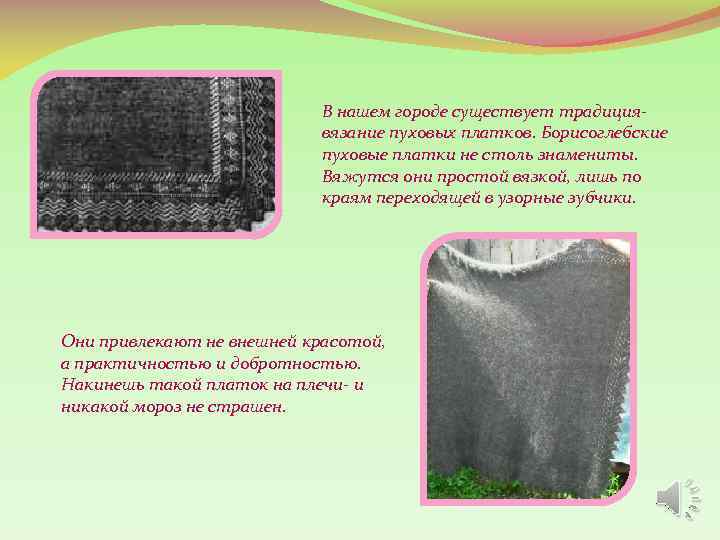 В нашем городе существует традиция- вязание пуховых платков. Борисоглебские пуховые платки не столь знамениты. Вяжутся они простой вязкой, лишь по краям переходящей в узорные зубчики.

Они привлекают не внешней красотой, а практичностью и добротностью. Накинешь такой платок на плечи- и никакой мороз не страшен.